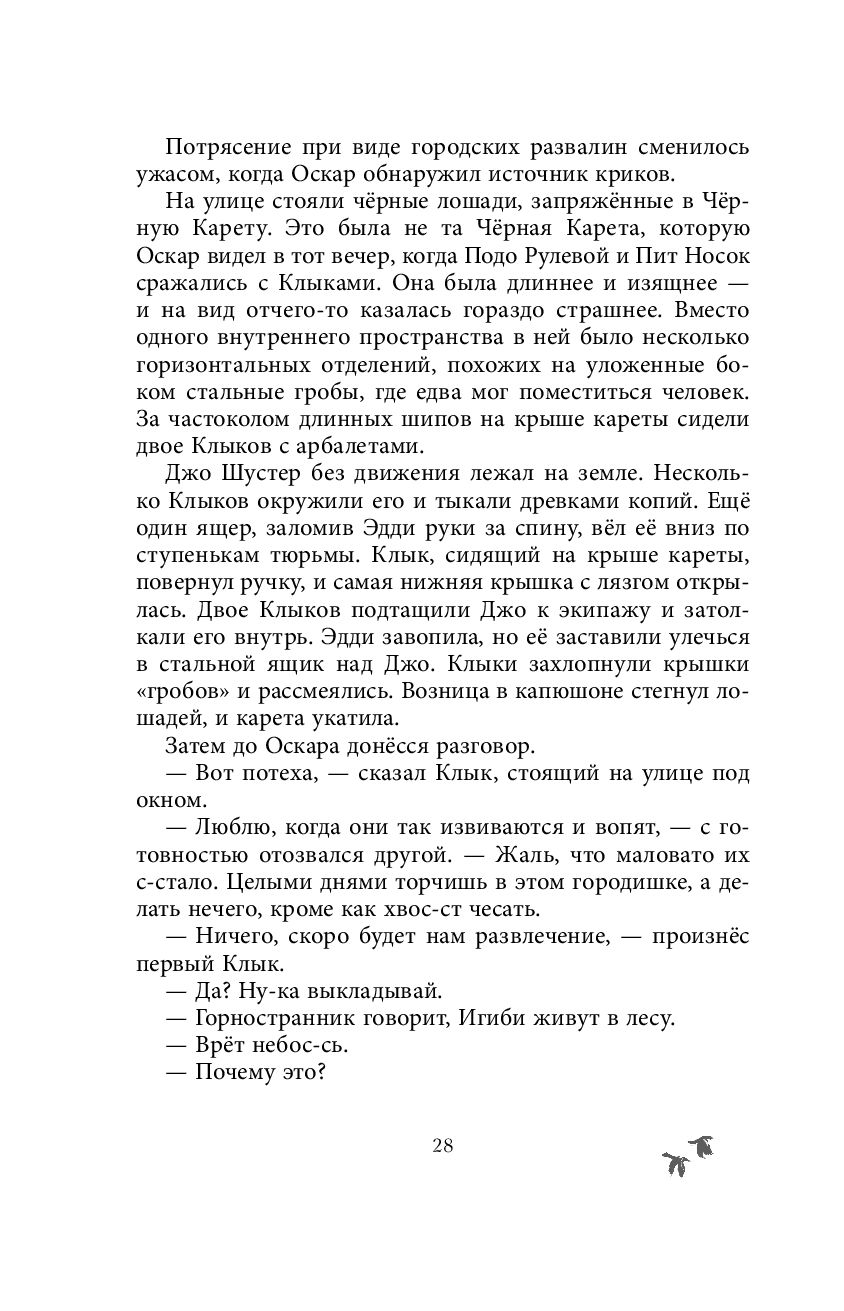 Потрясение при виде городских развалин сменилось ужасом, когда Оскар обнаружил источник криков.

На улице стояли чёрные лошади, запряжённые в Чёрную Карету. Это была не та Чёрная Карета, которую Оскар видел в тот вечер, когда Подо Рулевой и Пит Носок сражались с Клыками. Она была длиннее и изящнее — и на вид отчего-то казалась гораздо страшнее. Вместо одного внутреннего пространства в ней было несколько горизонтальных отделений, похожих на уложенные боком стальные гробы, где едва мог поместиться человек. За частоколом длинных шипов на крыше кареты сидели двое Клыков с арбалетами.

Джо Шустер без движения лежал на земле. Несколько Клыков окружили его и тыкали древками копий. Ещё один ящер, заломив Эдди руки за спину, вёл её вниз по ступенькам тюрьмы. Клык, сидящий на крыше кареты, повернул ручку, и самая нижняя крышка с лязгом открылась. Двое Клыков подтащили Джо к экипажу и затолкали его внутрь. Эдди завопила, но её заставили улечься в стальной ящик над Джо. Клыки захлопнули крышки «гробов» и рассмеялись. Возница в капюшоне стегнул лошадей, и карета укатила.

Затем до Оскара донёсся разговор.

— Вот потеха, — сказал Клык, стоящий на улице под окном.

— Люблю, когда они так извиваются и вопят, — с готовностью отозвался другой. — Жаль, что маловато их с-стало. Целыми днями торчишь в этом городишке, а делать нечего, кроме как хвос-ст чесать.

— Ничего, скоро будет нам развлечение, — произнёс первый Клык.

— Да? Ну-ка выкладывай.

— Горностранник говорит, Игиби живут в лесу.

— Врёт небос-сь.

— Почему это?

28